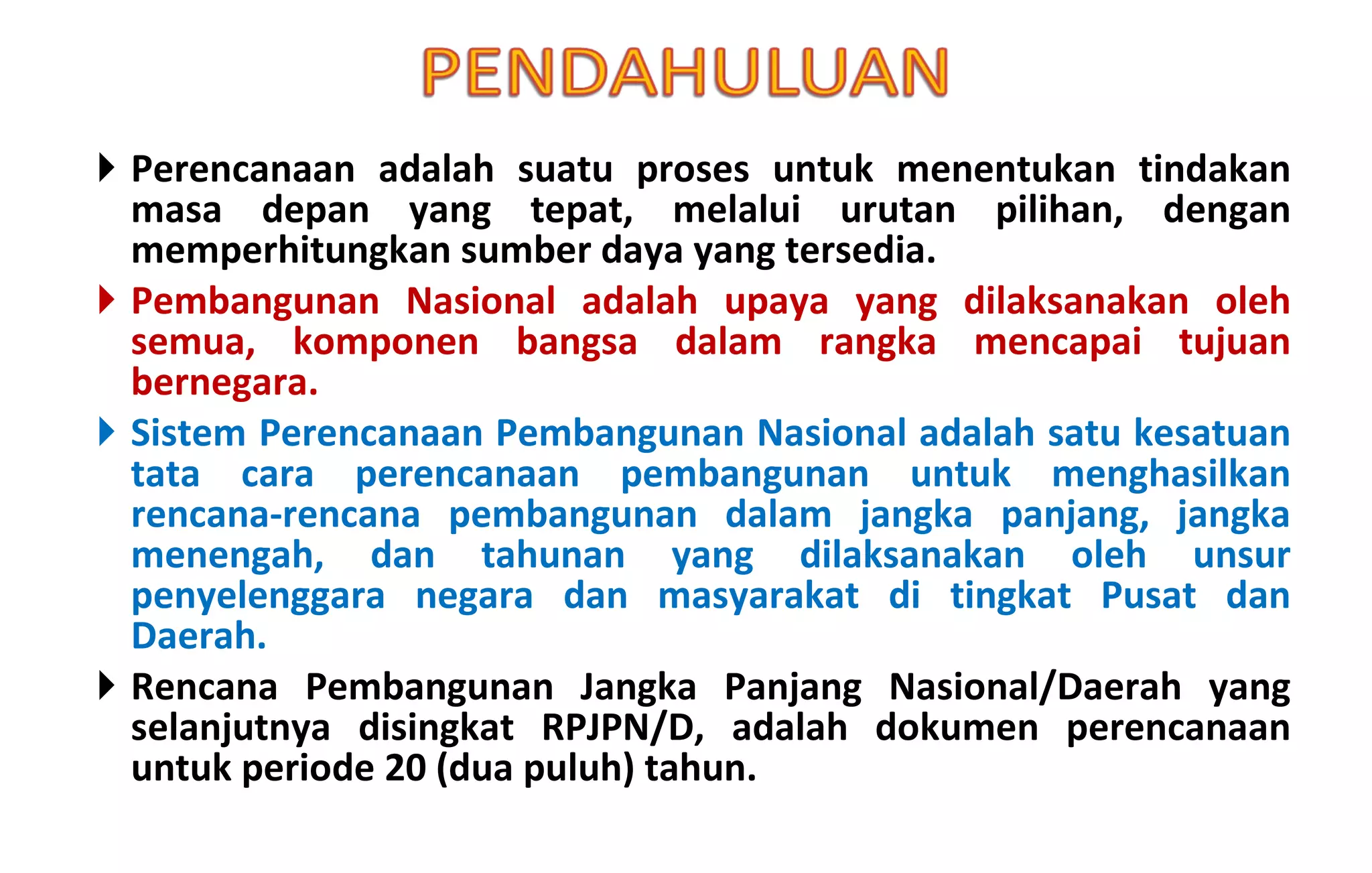 PENDAHULUAN

Perencanaan adalah suatu proses untuk menentukan tindakan masa depan yang tepat, melalui urutan pilihan, dengan memperhitungkan sumber daya yang tersedia.

Pembangunan Nasional adalah upaya yang dilaksanakan oleh semua, komponen bangsa dalam rangka mencapai tujuan bernegara.

Sistem Perencanaan Pembangunan Nasional adalah satu kesatuan tata cara perencanaan pembangunan untuk menghasilkan rencana-rencana pembangunan dalam jangka panjang, jangka menengah, dan tahunan yang dilaksanakan oleh unsur penyelenggara negara dan masyarakat di tingkat Pusat dan Daerah.

Rencana Pembangunan Jangka Panjang Nasional/Daerah yang selanjutnya disingkat RPJPN/D, adalah dokumen perencanaan untuk periode 20 (dua puluh) tahun.